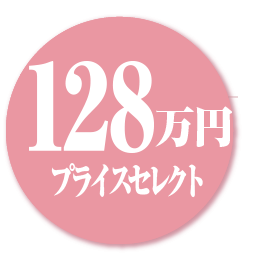 128万円
プライスセレクト